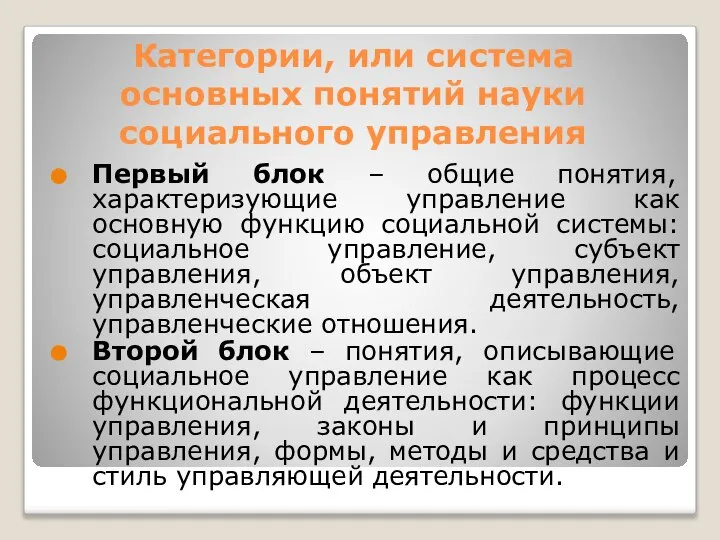 Категории, или система основных понятий науки социального управления

Первый блок – общие понятия, характеризующие управление как основную функцию социальной системы: социальное управление, субъект управления, объект управления, управленческая деятельность, управленческие отношения.

Второй блок – понятия, описывающие социальное управление как процесс функциональной деятельности: функции управления, законы и принципы управления, формы, методы и средства и стиль управляющей деятельности.